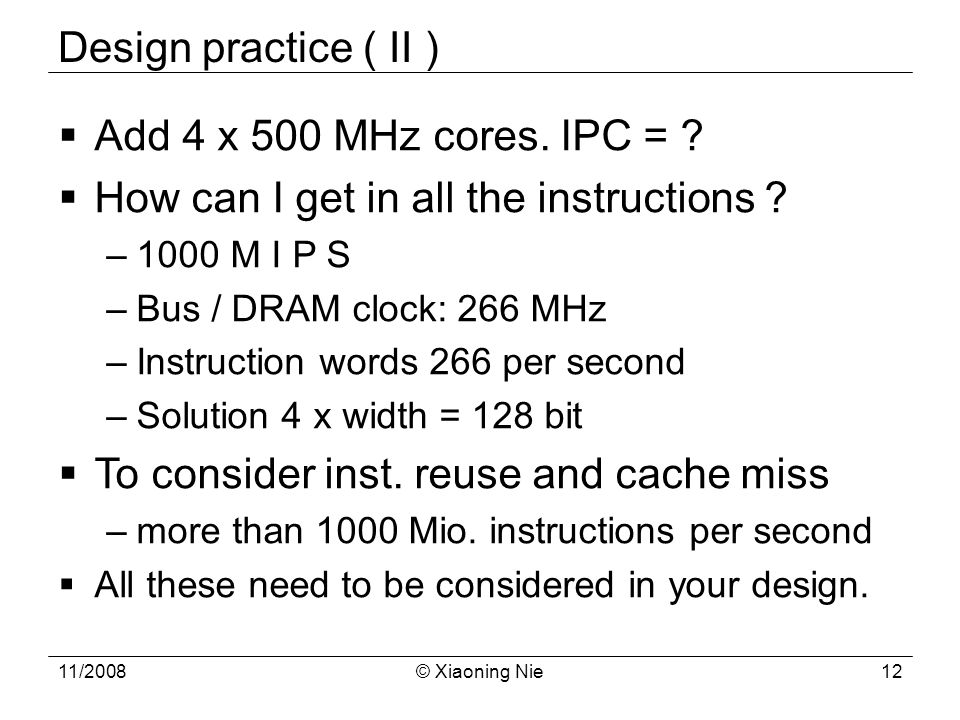 Design practice ( II )

▪ Add 4 x 500 MHz cores. IPC = ?

▪ How can I get in all the instructions ?

– 1000 M I P S

– Bus / DRAM clock: 266 MHz

– Instruction words 266 per second

– Solution 4 x width = 128 bit

▪ To consider inst. reuse and cache miss

– more than 1000 Mio. instructions per second

▪ All these need to be considered in your design.

11/2008 © Xiaoning Nie 12